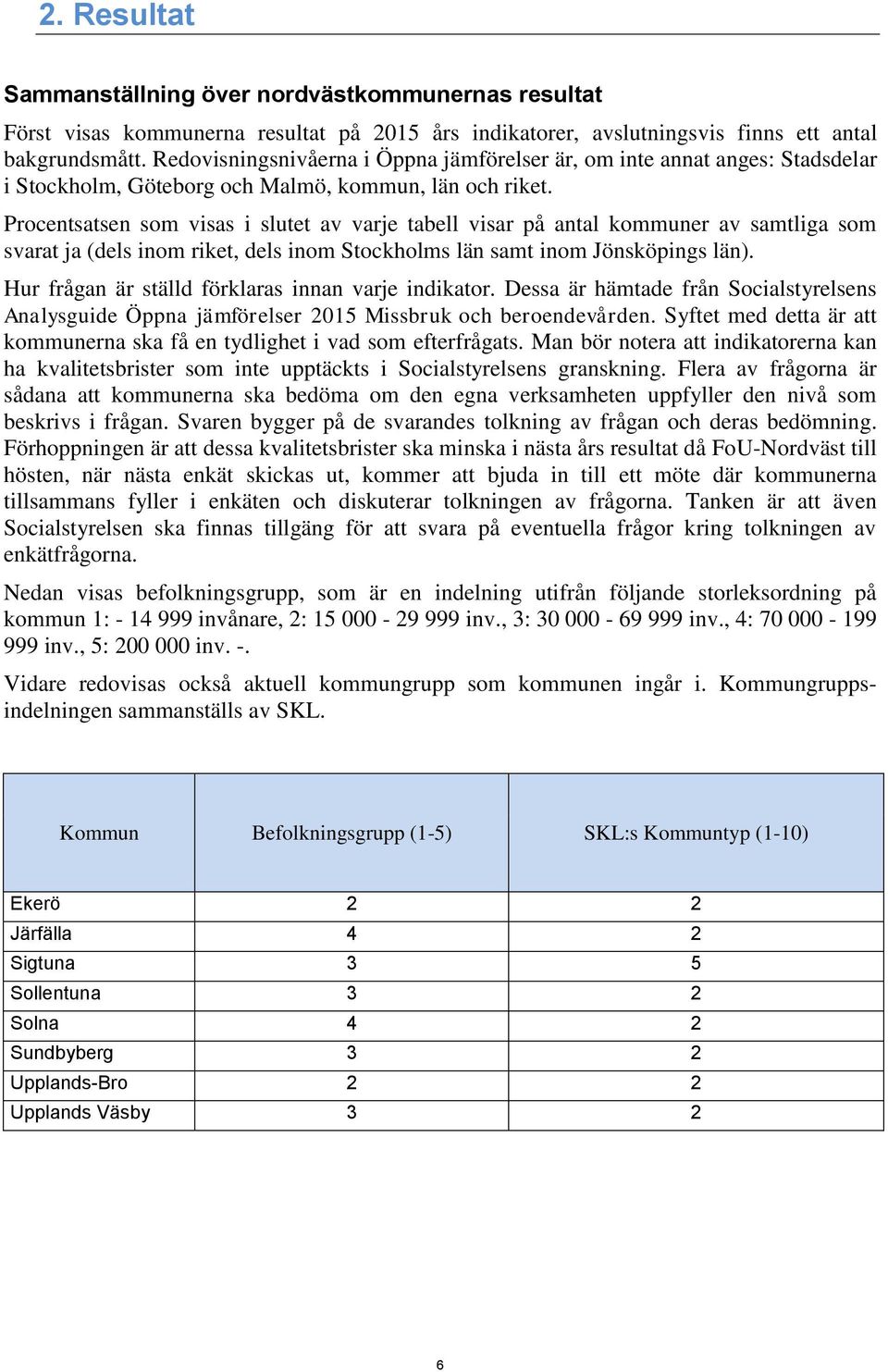 2. Resultat

Sammanställning över nordvästkommunernas resultat

Först visas kommunerna resultat på 2015 års indikatorer, avslutningsvis finns ett antal bakgrundsmått. Redovisningsnivåerna i Öppna jämförelser är, om inte annat anges: Stadsdelar i Stockholm, Göteborg och Malmö, kommun, län och riket.

Procentsatsen som visas i slutet av varje tabell visar på antal kommuner av samtliga som svarat ja (dels inom riket, dels inom Stockholms län samt inom Jönsköpings län).

Hur frågan är ställd förklaras innan varje indikator. Dessa är hämtade från Socialstyrelsens Analysguide Öppna jämförelser 2015 Missbruk och beroendevården. Syftet med detta är att kommunerna ska få en tydlighet i vad som efterfrågats. Man bör notera att indikatorerna kan ha kvalitetsbrister som inte upptäckts i Socialstyrelsens granskning. Flera av frågorna är sådana att kommunerna ska bedöma om den egna verksamheten uppfyller den nivå som beskrivs i frågan. Svaren bygger på de svarandes tolkning av frågan och deras bedömning. Förhoppningen är att dessa kvalitetsbrister ska minska i nästa års resultat då FoU-Nordväst till hösten, när nästa enkät skickas ut, kommer att bjuda in till ett möte där kommunerna tillsammans fyller i enkäten och diskuterar tolkningen av frågorna. Tanken är att även Socialstyrelsen ska finnas tillgäng för att svara på eventuella frågor kring tolkningen av enkätfrågorna.

Nedan visas befolkningsgrupp, som är en indelning utifrån följande storleksordning på kommun 1: - 14 999 invånare, 2: 15 000 - 29 999 inv., 3: 30 000 - 69 999 inv., 4: 70 000 - 199 999 inv., 5: 200 000 inv. -.

Vidare redovisas också aktuell kommungrupp som kommunen ingår i. Kommungruppsindelningen sammanställs av SKL.

| Kommun | Befolkningsgrupp (1-5) | SKL:s Kommuntyp (1-10) |
|---|---|---|
| Ekerö | 2 | 2 |
| Järfälla | 4 | 2 |
| Sigtuna | 3 | 5 |
| Sollentuna | 3 | 2 |
| Solna | 4 | 2 |
| Sundbyberg | 3 | 2 |
| Upplands-Bro | 2 | 2 |
| Upplands Väsby | 3 | 2 |

6